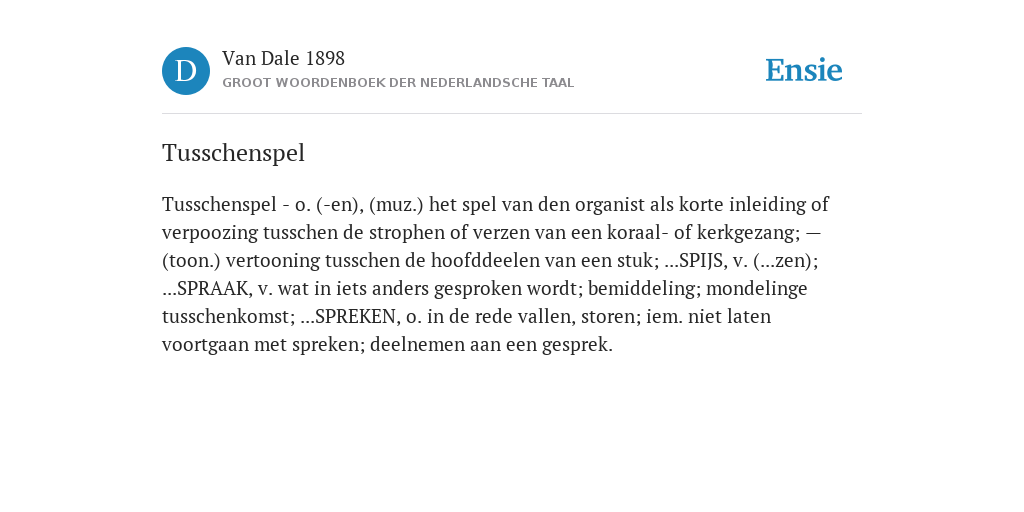 D

Van Dale 1898

GROOT WOORDENBOEK DER NEDERLANDSCHE TAAL

Ensie

Tusschenspel

Tusschenspel - o. (-en), (muz.) het spel van den organist als korte inleiding of verpoozing tusschen de strophen of verzen van een koraal- of kerkgezang; — (toon.) vertooning tusschen de hoofddeelen van een stuk; ...SPIJS, v. (...zen); ...SPRAAK, v. wat in iets anders gesproken wordt; bemiddeling; mondelinge tusschenkomst; ...SPREKEN, o. in de rede vallen, storen; iem. niet laten voortgaan met spreken; deelnemen aan een gesprek.